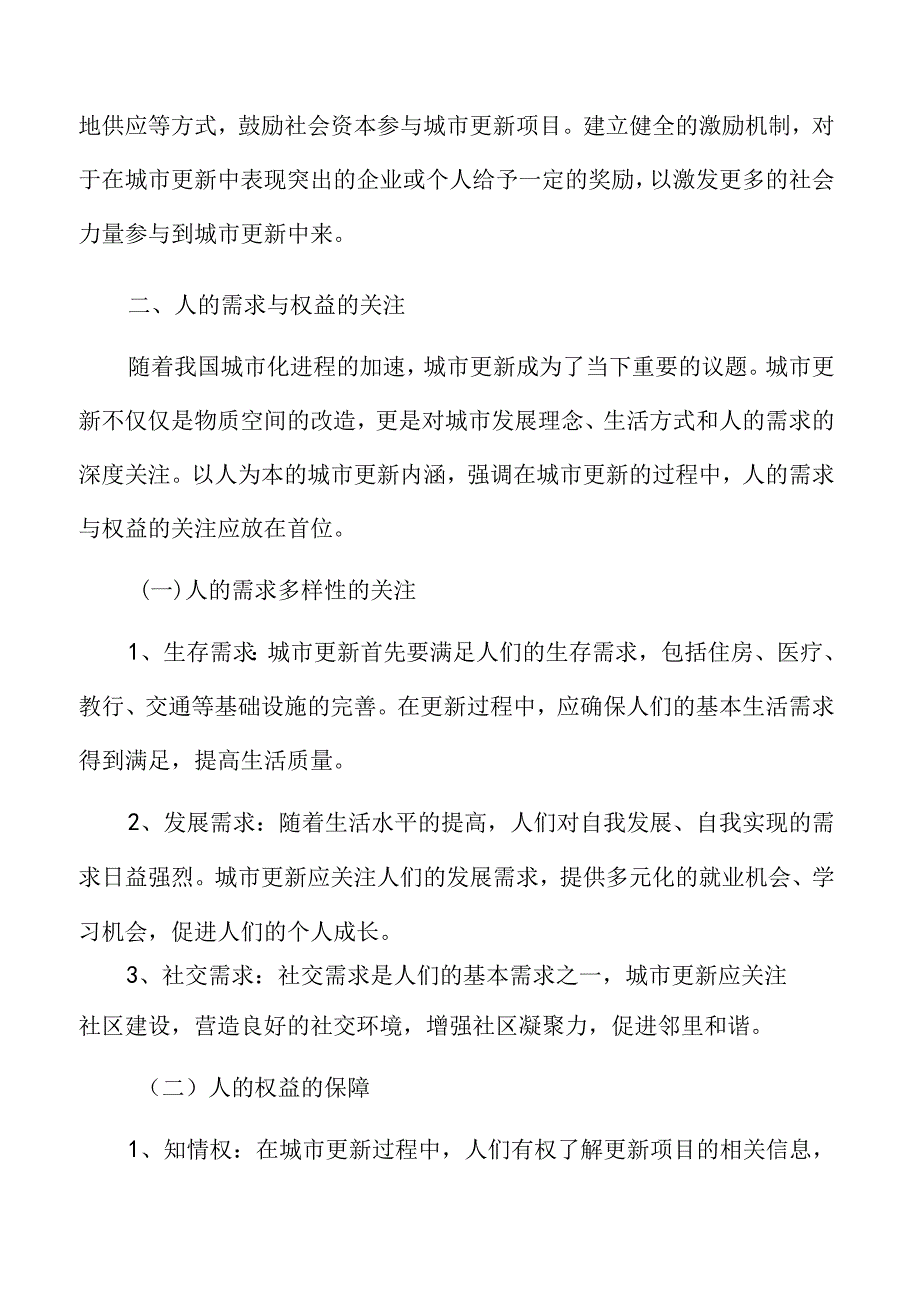 地供应等方式，鼓励社会资本参与城市更新项目。建立健全的激励机制，对于在城市更新中表现突出的企业或个人给予一定的奖励，以激发更多的社会力量参与到城市更新中来。

二、人的需求与权益的关注

随着我国城市化进程的加速，城市更新成为了当下重要的议题。城市更新不仅仅是物质空间的改造，更是对城市发展理念、生活方式和人的需求的深度关注。以人为本的城市更新内涵，强调在城市更新的过程中，人的需求与权益的关注应放在首位。

(一)人的需求多样性的关注

1、生存需求:城市更新首先要满足人们的生存需求，包括住房、医疗、教行、交通等基础设施的完善。在更新过程中，应确保人们的基本生活需求得到满足，提高生活质量。

2、发展需求：随着生活水平的提高，人们对自我发展、自我实现的需求日益强烈。城市更新应关注人们的发展需求，提供多元化的就业机会、学习机会，促进人们的个人成长。

3、社交需求：社交需求是人们的基本需求之一，城市更新应关注社区建设，营造良好的社交环境，增强社区凝聚力，促进邻里和谐。

（二）人的权益的保障

1、知情权：在城市更新过程中，人们有权了解更新项目的相关信息，